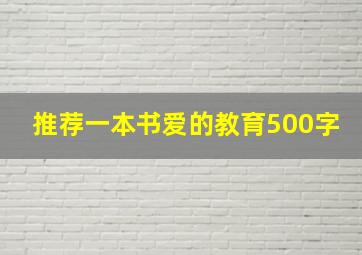 推荐一本书爱的教育500字